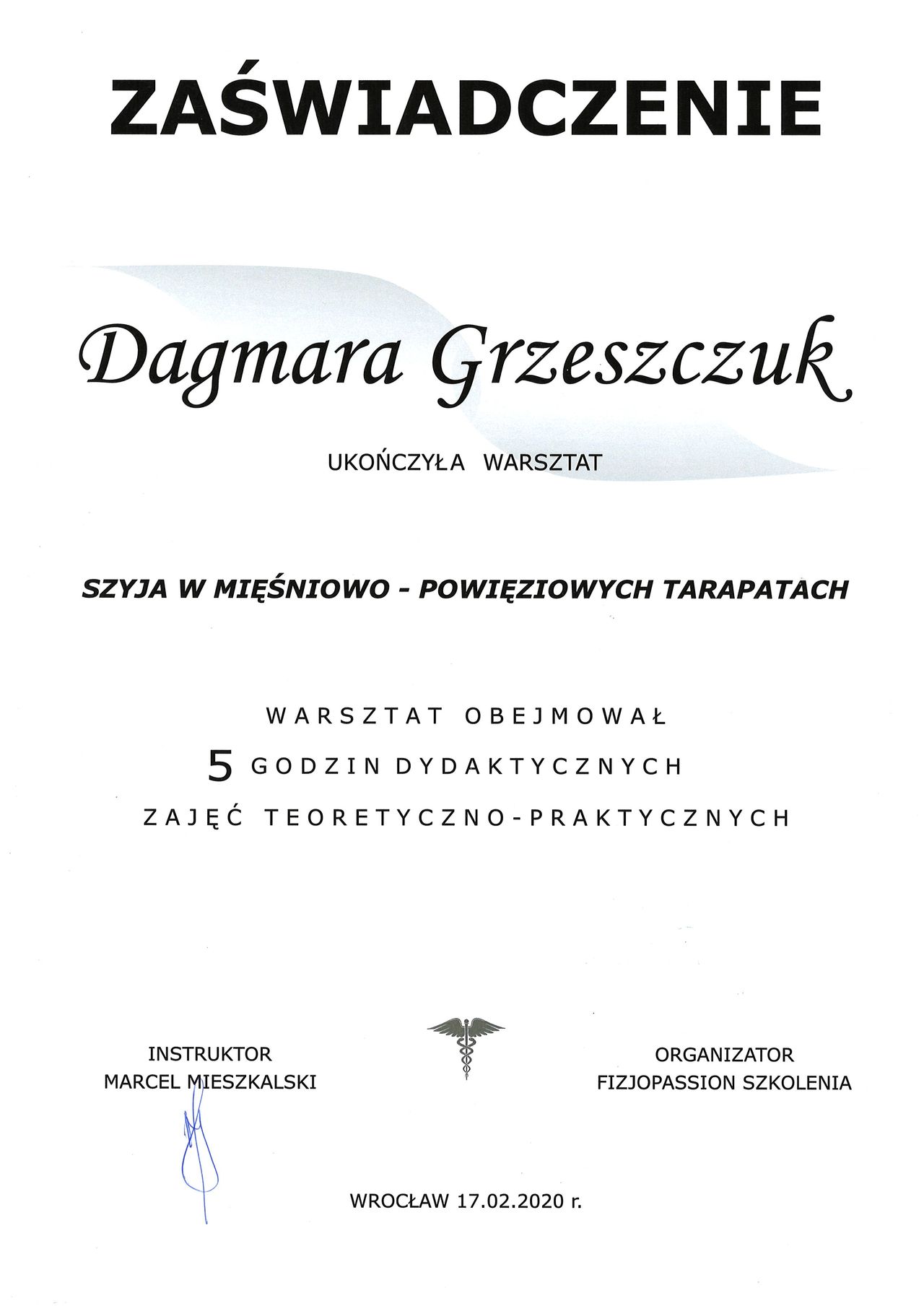 ZAŚWIADCZENIE

Dagmara Grzeszczuk

UKOŃCZYŁA WARSZTAT

SZYJA W MIĘŚNIOWO - POWIĘZIOWYCH TARAPATACH

WARSZTAT OBEJMOWAŁ
5 GODZIN DYDAKTYCZNYCH
ZAJĘĆ TEORETYCZNO-PRAKTYCZNYCH

INSTRUKTOR
MARCEL MIESZKALSKI

ORGANIZATOR
FIZJOPASSION SZKOLENIA

WROCŁAW 17.02.2020 r.